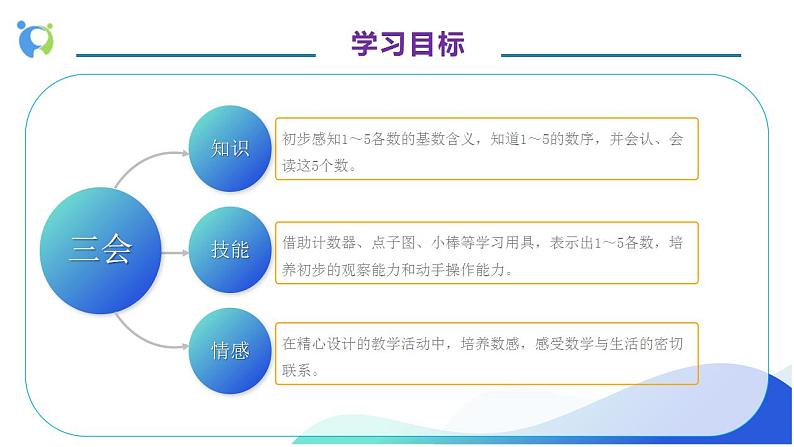 学习目标

三会

知识

初步感知1～5各数的基数含义，知道1～5的数序，并会认、会读这5个数。

技能

借助计数器、点子图、小棒等学习用具，表示出1～5各数，培养初步的观察能力和动手操作能力。

情感

在精心设计的教学活动中，培养数感，感受数学与生活的密切联系。